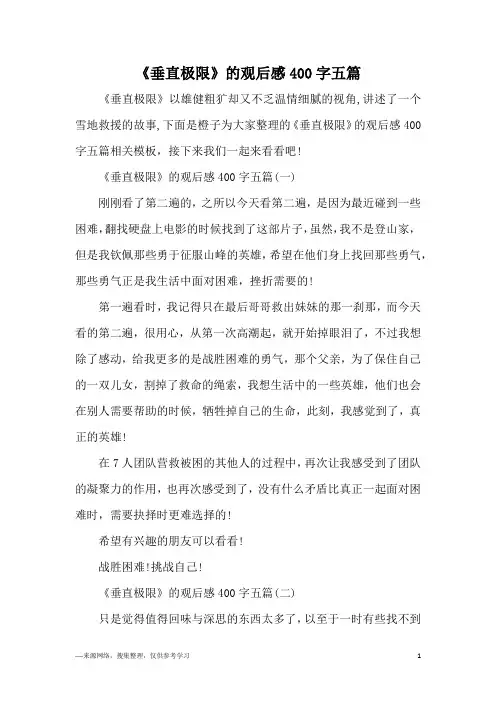 《垂直极限》的观后感400字五篇

《垂直极限》以雄健粗犷却又不乏温情细腻的视角,讲述了一个雪地救援的故事,下面是橙子为大家整理的《垂直极限》的观后感400字五篇相关模板,接下来我们一起来看看吧!

《垂直极限》的观后感400字五篇(一)

刚刚看了第二遍的,之所以今天看第二遍,是因为最近碰到一些困难,翻找硬盘上电影的时候找到了这部片子,虽然,我不是登山家,但是我钦佩那些勇于征服山峰的英雄,希望在他们身上找回那些勇气,那些勇气正是我生活中面对困难,挫折需要的!

第一遍看时,我记得只在最后哥哥救出妹妹的那一刹那,而今天看的第二遍,很用心,从第一次高潮起,就开始掉眼泪了,不过我想除了感动,给我更多的是战胜困难的勇气,那个父亲,为了保住自己的一双儿女,割掉了救命的绳索,我想生活中的一些英雄,他们也会在别人需要帮助的时候,牺牲掉自己的生命,此刻,我感觉到了,真正的英雄!

在7人团队营救被困的其他人的过程中,再次让我感受到了团队的凝聚力的作用,也再次感受到了,没有什么矛盾比真正一起面对困难时,需要抉择时更难选择的!

希望有兴趣的朋友可以看看!

战胜困难!挑战自己!

《垂直极限》的观后感400字五篇(二)

只是觉得值得回味与深思的东西太多了,以至于一时有些找不到

—来源网络,搜集整理,仅供参考学习

1